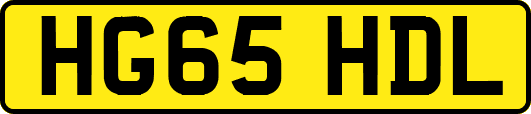 HG65 HDL